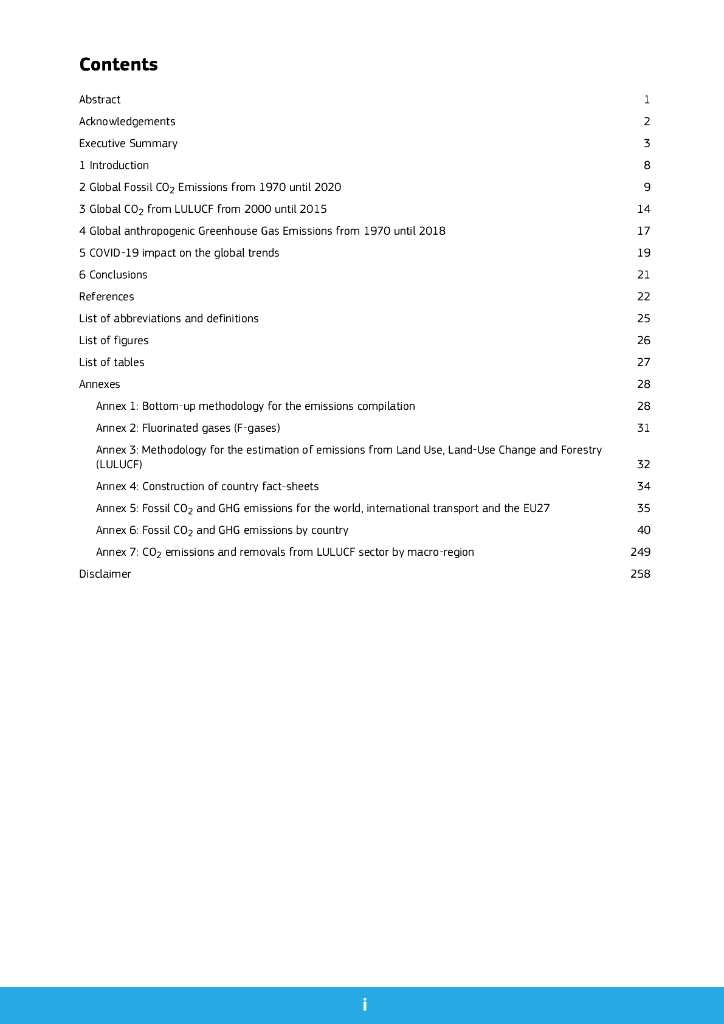 Contents

Abstract 1

Acknowledgements 2

Executive Summary 3

1 Introduction 8

2 Global Fossil $CO_2$ Emissions from 1970 until 2020 9

3 Global $CO_2$ from LULUCF from 2000 until 2015 14

4 Global anthropogenic Greenhouse Gas Emissions from 1970 until 2018 17

5 COVID-19 impact on the global trends 19

6 Conclusions 21

References 22

List of abbreviations and definitions 25

List of figures 26

List of tables 27

Annexes 28

Annex 1: Bottom-up methodology for the emissions compilation 28

Annex 2: Fluorinated gases (F-gases) 31

Annex 3: Methodology for the estimation of emissions from Land Use, Land-Use Change and Forestry (LULUCF) 32

Annex 4: Construction of country fact-sheets 34

Annex 5: Fossil $CO_2$ and GHG emissions for the world, international transport and the EU27 35

Annex 6: Fossil $CO_2$ and GHG emissions by country 40

Annex 7: $CO_2$ emissions and removals from LULUCF sector by macro-region 249

Disclaimer 258

i